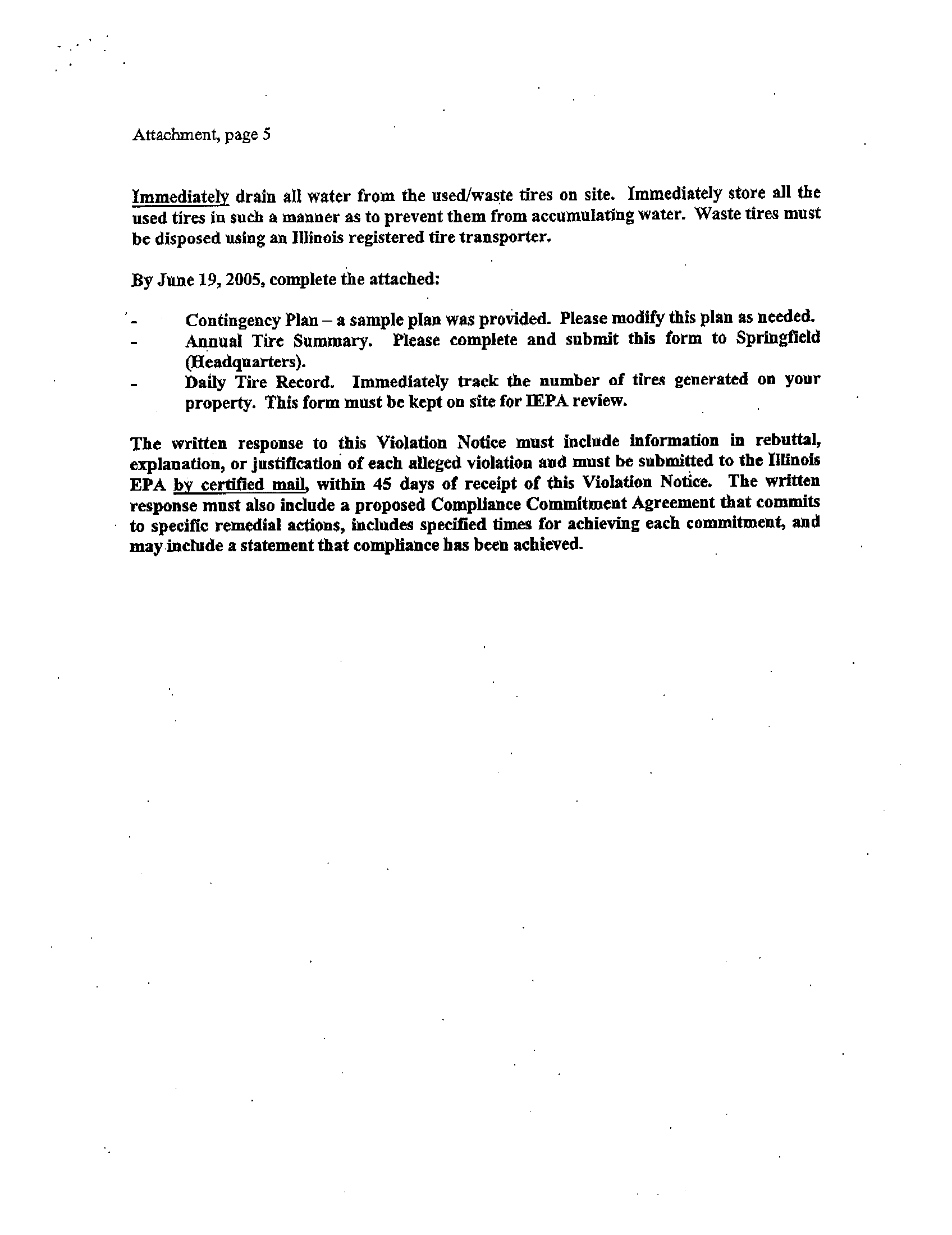 Attachment, page 5

Immediately drain all water from the used/waste tires on site. Immediately store all the used tires in such a manner as to prevent them from accumulating water. Waste tires must be disposed using an Illinois registered tire transporter.

By June 19, 2005, complete the attached:

- Contingency Plan – a sample plan was provided. Please modify this plan as needed.
- Annual Tire Summary. Please complete and submit this form to Springfield (Headquarters).
- Daily Tire Record. Immediately track the number of tires generated on your property. This form must be kept on site for IEPA review.

The written response to this Violation Notice must include information in rebuttal, explanation, or justification of each alleged violation and must be submitted to the Illinois EPA by certified mail, within 45 days of receipt of this Violation Notice. The written response must also include a proposed Compliance Commitment Agreement that commits to specific remedial actions, includes specified times for achieving each commitment, and may include a statement that compliance has been achieved.